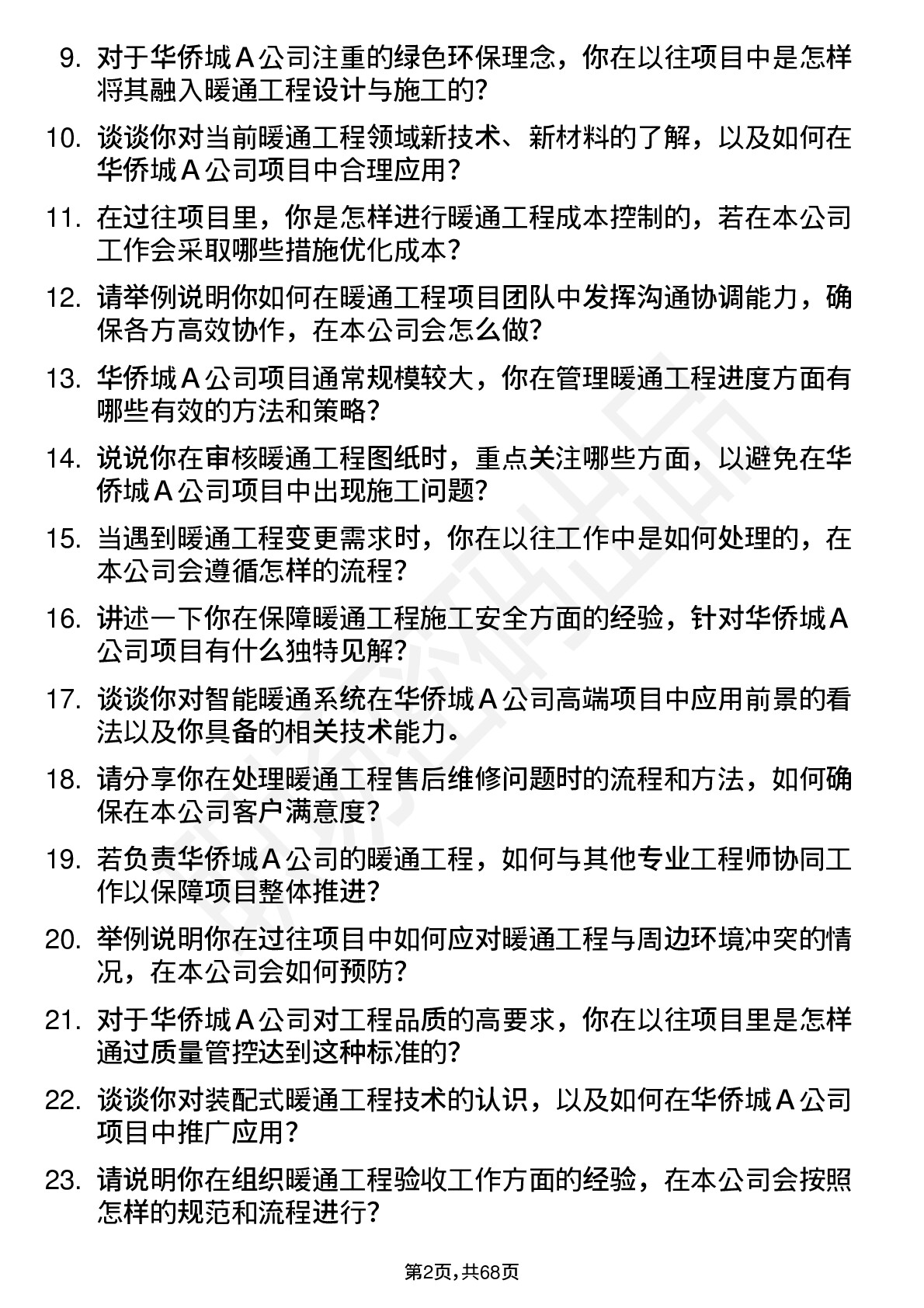 9. 对于华侨城 A 公司注重的绿色环保理念，你在以往项目中是怎样将其融入暖通工程设计与施工的?

10. 谈谈你对当前暖通工程领域新技术、新材料的了解，以及如何在华侨城 A 公司项目中合理应用?

11. 在过往项目里，你是怎样进行暖通工程成本控制的，若在本公司工作会采取哪些措施优化成本?

12. 请举例说明你如何在暖通工程项目团队中发挥沟通协调能力，确保各方高效协作，在本公司会怎么做?

13. 华侨城 A 公司项目通常规模较大，你在管理暖通工程进度方面有哪些有效的方法和策略?

14. 说说你在审核暖通工程图纸时，重点关注哪些方面，以避免在华侨城 A 公司项目中出现施工问题?

15. 当遇到暖通工程变更需求时，你在以往工作中是如何处理的，在本公司会遵循怎样的流程?

16. 讲述一下你在保障暖通工程施工安全方面的经验，针对华侨城 A 公司项目有什么独特见解?

17. 谈谈你对智能暖通系统在华侨城 A 公司高端项目中应用前景的看法以及你具备的相关技术能力。

18. 请分享你在处理暖通工程售后维修问题时的流程和方法，如何确保在本公司客户满意度?

19. 若负责华侨城 A 公司的暖通工程，如何与其他专业工程师协同工作以保障项目整体推进?

20. 举例说明你在过往项目中如何应对暖通工程与周边环境冲突的情况，在本公司会如何预防?

21. 对于华侨城 A 公司对工程品质的高要求，你在以往项目里是怎样通过质量管控达到这种标准的?

22. 谈谈你对装配式暖通工程技术的认识，以及如何在华侨城 A 公司项目中推广应用?

23. 请说明你在组织暖通工程验收工作方面的经验，在本公司会按照怎样的规范和流程进行?

第2页，共68页